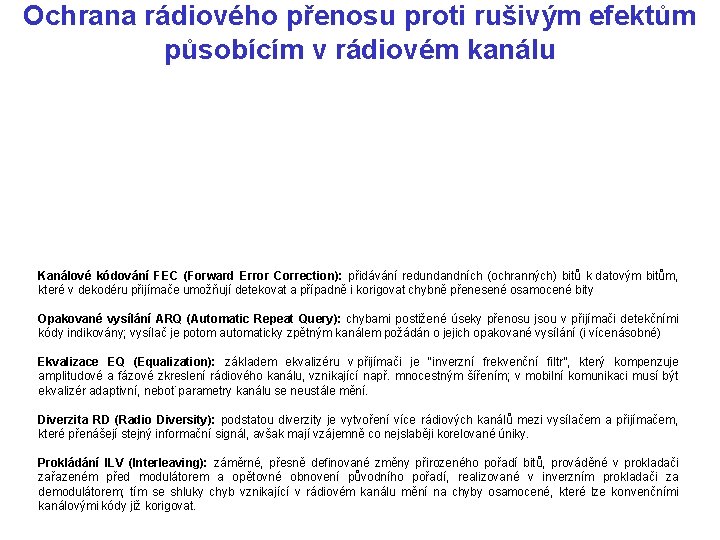 Ochrana rádiového přenosu proti rušivým efektům působícím v rádiovém kanálu

Kanálové kódování FEC (Forward Error Correction): přidávání redundandních (ochranných) bitů k datovým bitům, které v dekodéru přijímače umožňují detekovat a případně i korigovat chybně přenesené osamocené bity

Opakované vysílání ARQ (Automatic Repeat Query): chybami postižené úseky přenosu jsou v přijímači detekčními kódy indikovány; vysílač je potom automaticky zpětným kanálem požádán o jejich opakované vysílání (i vícenásobné)

Ekvalizace EQ (Equalization): základem ekvalizéru v přijímači je "inverzní frekvenční filtr", který kompenzuje amplitudové a fázové zkreslení rádiového kanálu, vznikající např. mnocestným šířením; v mobilní komunikaci musí být ekvalizér adaptivní, neboť parametry kanálu se neustále mění.

Diverzita RD (Radio Diversity): podstatou diverzity je vytvoření více rádiových kanálů mezi vysílačem a přijímačem, které přenášejí stejný informační signál, avšak mají vzájemně co nejslaběji korelované úniky.

Prokládání ILV (Interleaving): záměrné, přesně definované změny přirozeného pořadí bitů, prováděné v prokladači zařazeném před modulátorem a opětovné obnovení původního pořadí, realizované v inverzním prokladači za demodulátorem; tím se shluky chyb vznikající v rádiovém kanálu mění na chyby osamocené, které lze konvenčními kanálovými kódy již korigovat.